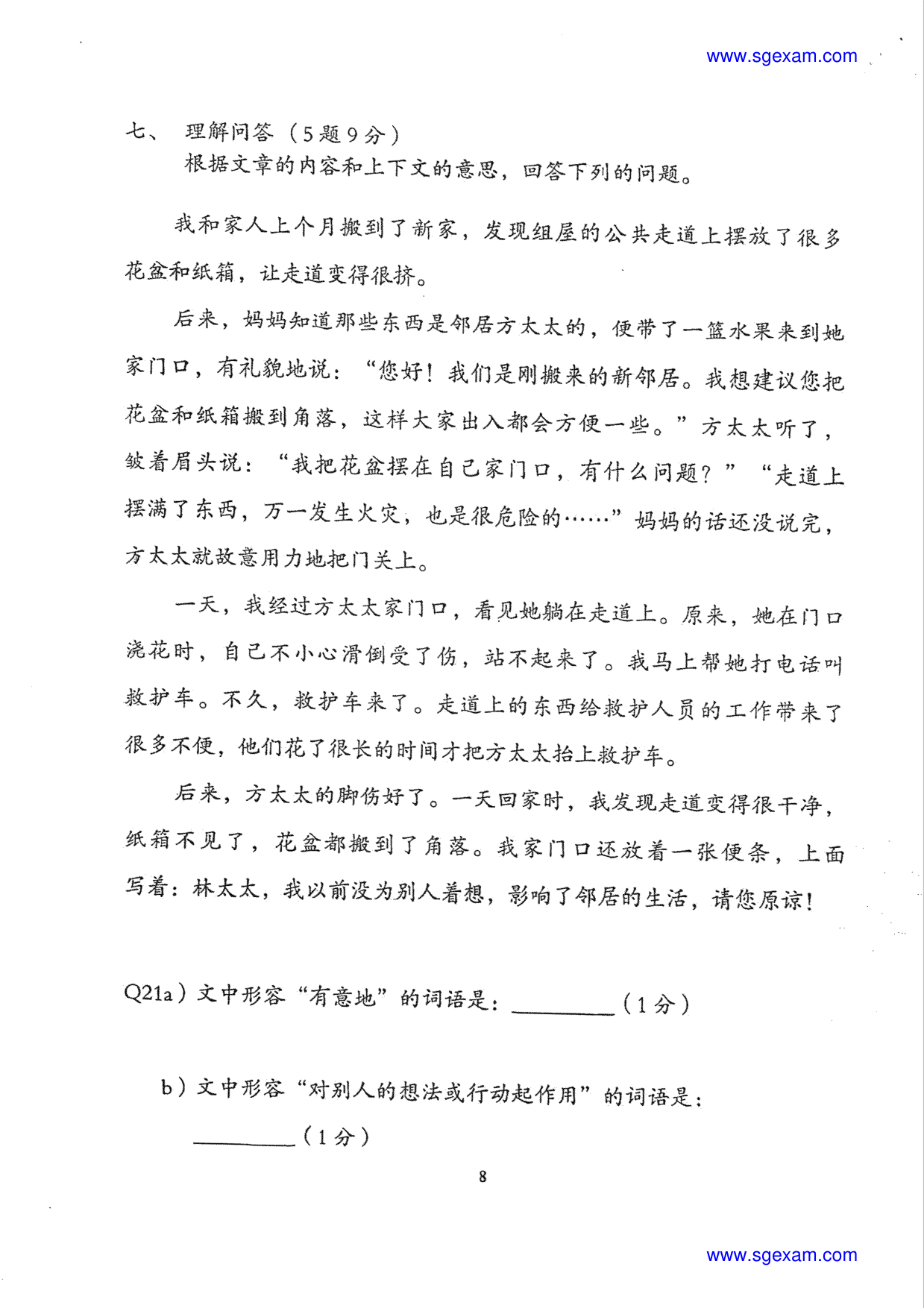 www.sgexam.com

七、 理解问答（5题9分）

根据文章的内容和上下文的意思，回答下列的问题。

我和家人上个月搬到了新家，发现组屋的公共走道上摆放了很多花盆和纸箱，让走道变得很挤。

后来，妈妈知道那些东西是邻居方太太的，便带了一篮水果来到她家门口，有礼貌地说：“您好！我们是刚搬来的新邻居。我想建议您把花盆和纸箱搬到角落，这样大家出入都会方便一些。”方太太听了，皱着眉头说：“我把花盆摆在自己家门口，有什么问题？”“走道上摆满了东西，万一发生火灾，也是很危险的……”妈妈的话还没说完，方太太就故意用力地把门关上。

一天，我经过方太太家门口，看见她躺在走道上。原来，她在门口浇花时，自己不小心滑倒受了伤，站不起来了。我马上帮她打电话叫救护车。不久，救护车来了。走道上的东西给救护人员的工作带来了很多不便，他们花了很长的时间才把方太太抬上救护车。

后来，方太太的脚伤好了。一天回家时，我发现走道变得很干净，纸箱不见了，花盆都搬到了角落。我家门口还放着一张便条，上面写着：林太太，我以前没为别人着想，影响了邻居的生活，请您原谅！

Q21a）文中形容“有意地”的词语是：____（1分）

b）文中形容“对别人的想法或行动起作用”的词语是：

____（1分）

8

www.sgexam.com